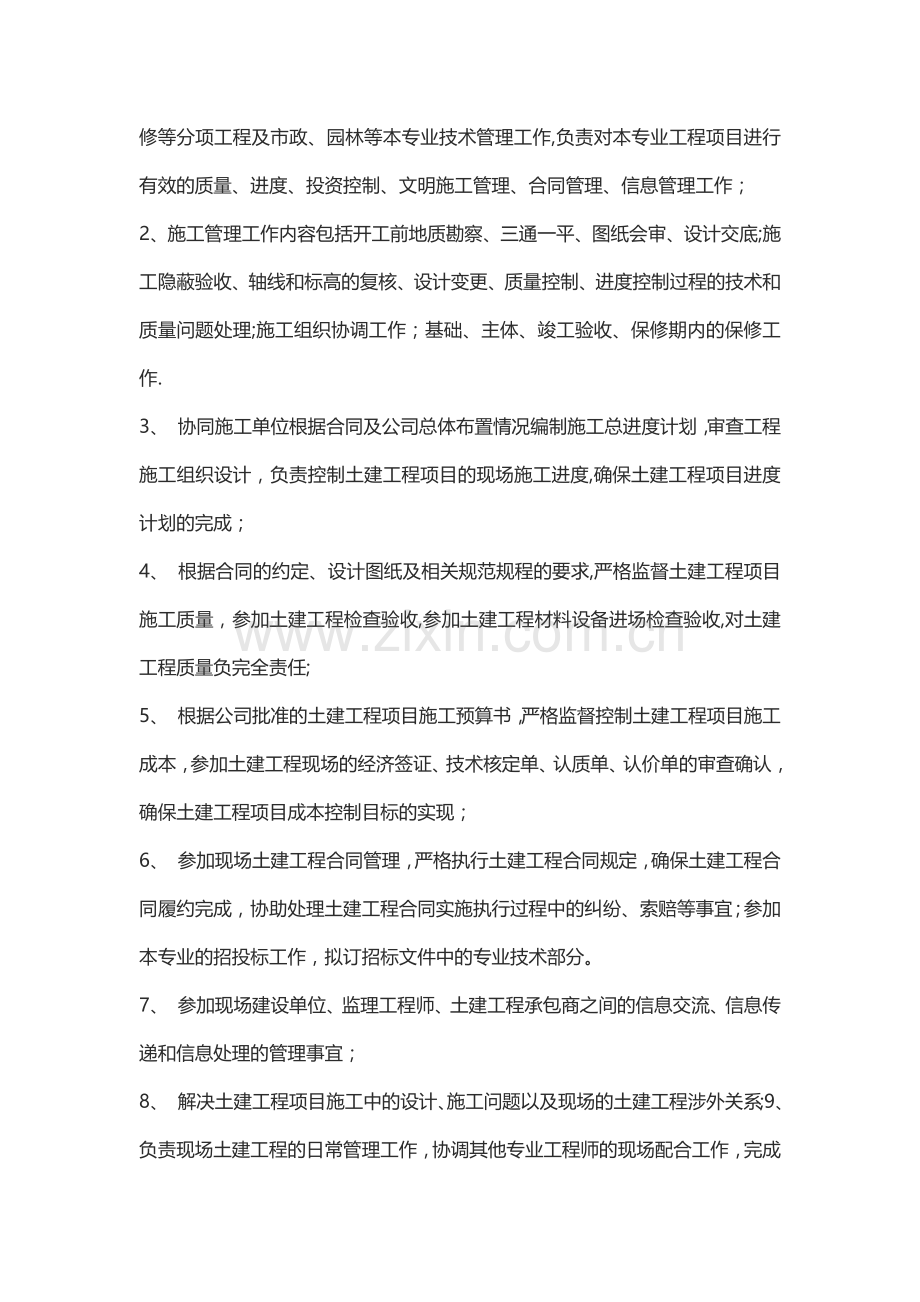 修等分项工程及市政、园林等本专业技术管理工作,负责对本专业工程项目进行有效的质量、进度、投资控制、文明施工管理、合同管理、信息管理工作；

2、施工管理工作内容包括开工前地质勘察、三通一平、图纸会审、设计交底;施工隐蔽验收、轴线和标高的复核、设计变更、质量控制、进度控制过程的技术和质量问题处理;施工组织协调工作；基础、主体、竣工验收、保修期内的保修工作.

3、 协同施工单位根据合同及公司总体布置情况编制施工总进度计划，审查工程施工组织设计，负责控制土建工程项目的现场施工进度,确保土建工程项目进度计划的完成；

4、 根据合同的约定、设计图纸及相关规范规程的要求,严格监督土建工程项目施工质量，参加土建工程检查验收,参加土建工程材料设备进场检查验收,对土建工程质量负完全责任;

5、 根据公司批准的土建工程项目施工预算书，严格监督控制土建工程项目施工成本，参加土建工程现场的经济签证、技术核定单、认质单、认价单的审查确认，确保土建工程项目成本控制目标的实现；

6、 参加现场土建工程合同管理，严格执行土建工程合同规定，确保土建工程合同履约完成，协助处理土建工程合同实施执行过程中的纠纷、索赔等事宜；参加本专业的招投标工作，拟订招标文件中的专业技术部分。

7、 参加现场建设单位、监理工程师、土建工程承包商之间的信息交流、信息传递和信息处理的管理事宜；

8、 解决土建工程项目施工中的设计、施工问题以及现场的土建工程涉外关系9、负责现场土建工程的日常管理工作，协调其他专业工程师的现场配合工作，完成

www.zixin.com.cn